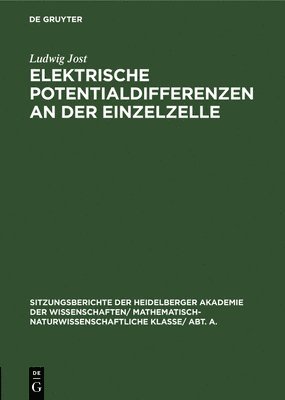 DE GRUYTER

Ludwig Jost

ELEKTRISCHE POTENTIALDIFFERENZEN AN DER EINZELZELLE

SITZUNGSBERICHTE DER HEIDELBERGER AKADEMIE DER WISSENSCHAFTEN/ MATHEMATISCH-NATURWISSENSCHAFTLICHE KLASSE/ ABT. A.

DE
G